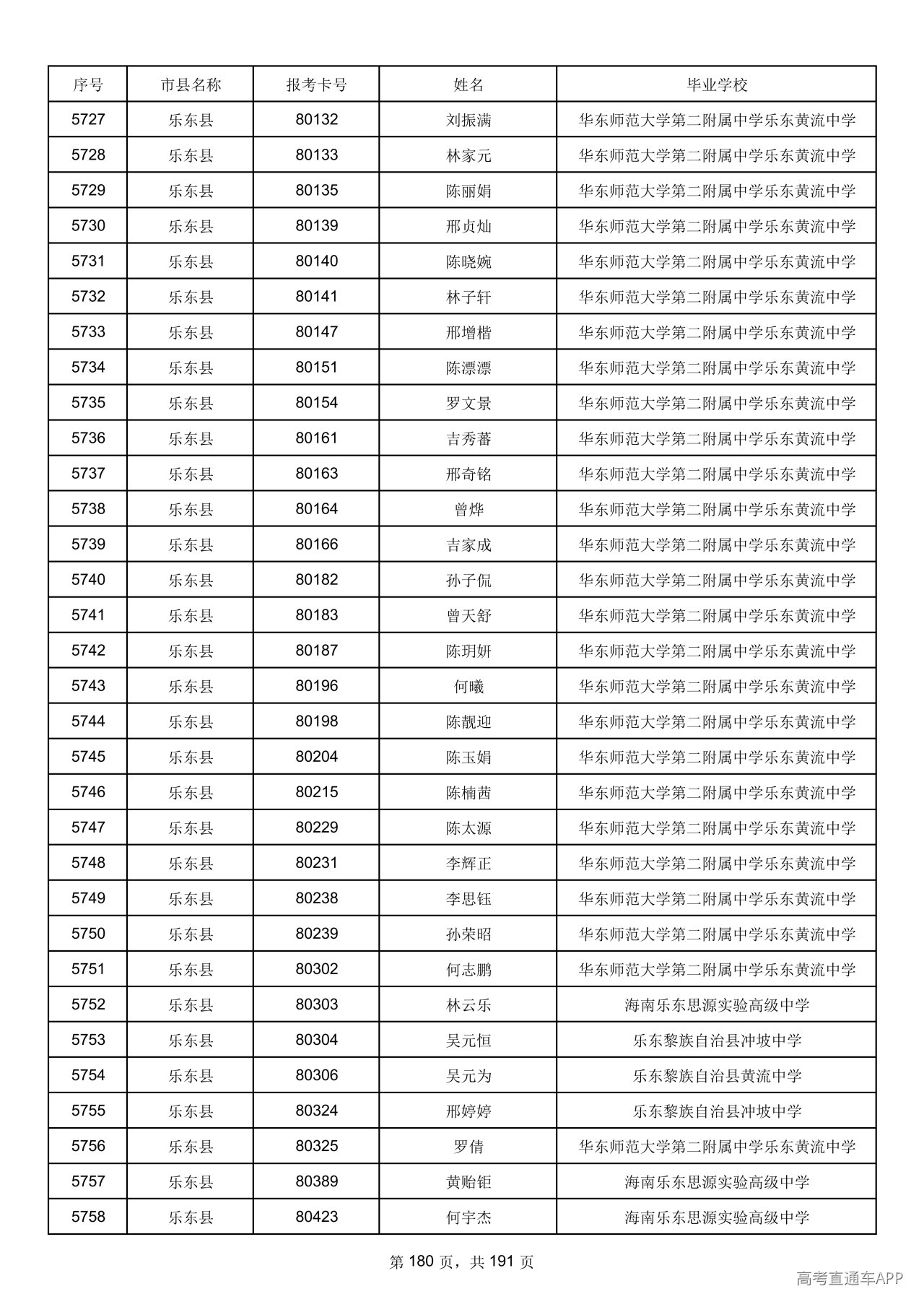 | 序号 | 市县名称 | 报考卡号 | 姓名 | 毕业学校 |
|---|---|---|---|---|
| 5727 | 乐东县 | 80132 | 刘振满 | 华东师范大学第二附属中学乐东黄流中学 |
| 5728 | 乐东县 | 80133 | 林家元 | 华东师范大学第二附属中学乐东黄流中学 |
| 5729 | 乐东县 | 80135 | 陈丽娟 | 华东师范大学第二附属中学乐东黄流中学 |
| 5730 | 乐东县 | 80139 | 邢贞灿 | 华东师范大学第二附属中学乐东黄流中学 |
| 5731 | 乐东县 | 80140 | 陈晓婉 | 华东师范大学第二附属中学乐东黄流中学 |
| 5732 | 乐东县 | 80141 | 林子轩 | 华东师范大学第二附属中学乐东黄流中学 |
| 5733 | 乐东县 | 80147 | 邢增楷 | 华东师范大学第二附属中学乐东黄流中学 |
| 5734 | 乐东县 | 80151 | 陈漂漂 | 华东师范大学第二附属中学乐东黄流中学 |
| 5735 | 乐东县 | 80154 | 罗文景 | 华东师范大学第二附属中学乐东黄流中学 |
| 5736 | 乐东县 | 80161 | 吉秀蕃 | 华东师范大学第二附属中学乐东黄流中学 |
| 5737 | 乐东县 | 80163 | 邢奇铭 | 华东师范大学第二附属中学乐东黄流中学 |
| 5738 | 乐东县 | 80164 | 曾烨 | 华东师范大学第二附属中学乐东黄流中学 |
| 5739 | 乐东县 | 80166 | 吉家成 | 华东师范大学第二附属中学乐东黄流中学 |
| 5740 | 乐东县 | 80182 | 孙子侃 | 华东师范大学第二附属中学乐东黄流中学 |
| 5741 | 乐东县 | 80183 | 曾天舒 | 华东师范大学第二附属中学乐东黄流中学 |
| 5742 | 乐东县 | 80187 | 陈玥妍 | 华东师范大学第二附属中学乐东黄流中学 |
| 5743 | 乐东县 | 80196 | 何曦 | 华东师范大学第二附属中学乐东黄流中学 |
| 5744 | 乐东县 | 80198 | 陈靓迎 | 华东师范大学第二附属中学乐东黄流中学 |
| 5745 | 乐东县 | 80204 | 陈玉娟 | 华东师范大学第二附属中学乐东黄流中学 |
| 5746 | 乐东县 | 80215 | 陈楠茜 | 华东师范大学第二附属中学乐东黄流中学 |
| 5747 | 乐东县 | 80229 | 陈太源 | 华东师范大学第二附属中学乐东黄流中学 |
| 5748 | 乐东县 | 80231 | 李辉正 | 华东师范大学第二附属中学乐东黄流中学 |
| 5749 | 乐东县 | 80238 | 李思钰 | 华东师范大学第二附属中学乐东黄流中学 |
| 5750 | 乐东县 | 80239 | 孙荣昭 | 华东师范大学第二附属中学乐东黄流中学 |
| 5751 | 乐东县 | 80302 | 何志鹏 | 华东师范大学第二附属中学乐东黄流中学 |
| 5752 | 乐东县 | 80303 | 林云乐 | 海南乐东思源实验高级中学 |
| 5753 | 乐东县 | 80304 | 吴元恒 | 乐东黎族自治县冲坡中学 |
| 5754 | 乐东县 | 80306 | 吴元为 | 乐东黎族自治县黄流中学 |
| 5755 | 乐东县 | 80324 | 邢婷婷 | 乐东黎族自治县冲坡中学 |
| 5756 | 乐东县 | 80325 | 罗倩 | 华东师范大学第二附属中学乐东黄流中学 |
| 5757 | 乐东县 | 80389 | 黄贻钜 | 海南乐东思源实验高级中学 |
| 5758 | 乐东县 | 80423 | 何宇杰 | 海南乐东思源实验高级中学 |

第180页，共191页

高考直通车APP